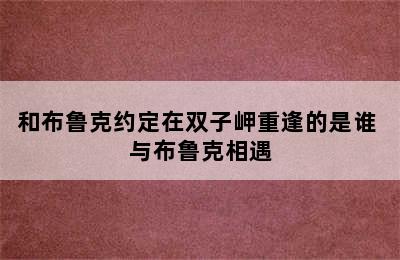 和布鲁克约定在双子岬重逢的是谁
与布鲁克相遇